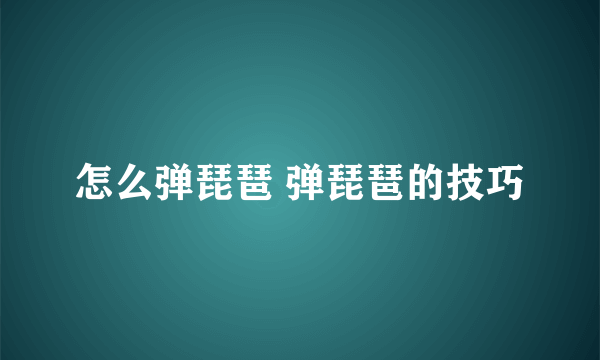 怎么弹琵琶 弹琵琶的技巧